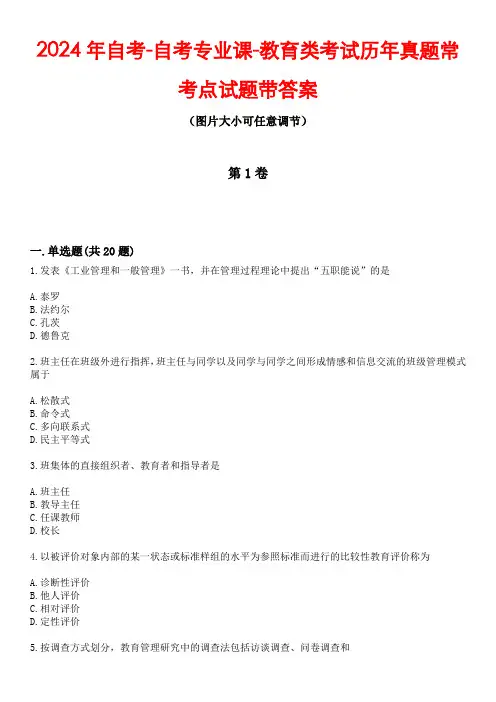 2024年自考-自考专业课-教育类考试历年真题常考点试题带答案

（图片大小可任意调节）

第1卷

一.单选题(共20题)

1.发表《工业管理和一般管理》一书，并在管理过程理论中提出“五职能说”的是

A.泰罗
B.法约尔
C.孔茨
D.德鲁克

2.班主任在班级外进行指挥，班主任与同学以及同学与同学之间形成情感和信息交流的班级管理模式属于

A.松散式
B.命令式
C.多向联系式
D.民主平等式

3.班集体的直接组织者、教育者和指导者是

A.班主任
B.教导主任
C.任课教师
D.校长

4.以被评价对象内部的某一状态或标准样组的水平为参照标准而进行的比较性教育评价称为

A.诊断性评价
B.他人评价
C.相对评价
D.定性评价

5.按调查方式划分，教育管理研究中的调查法包括访谈调查、问卷调查和